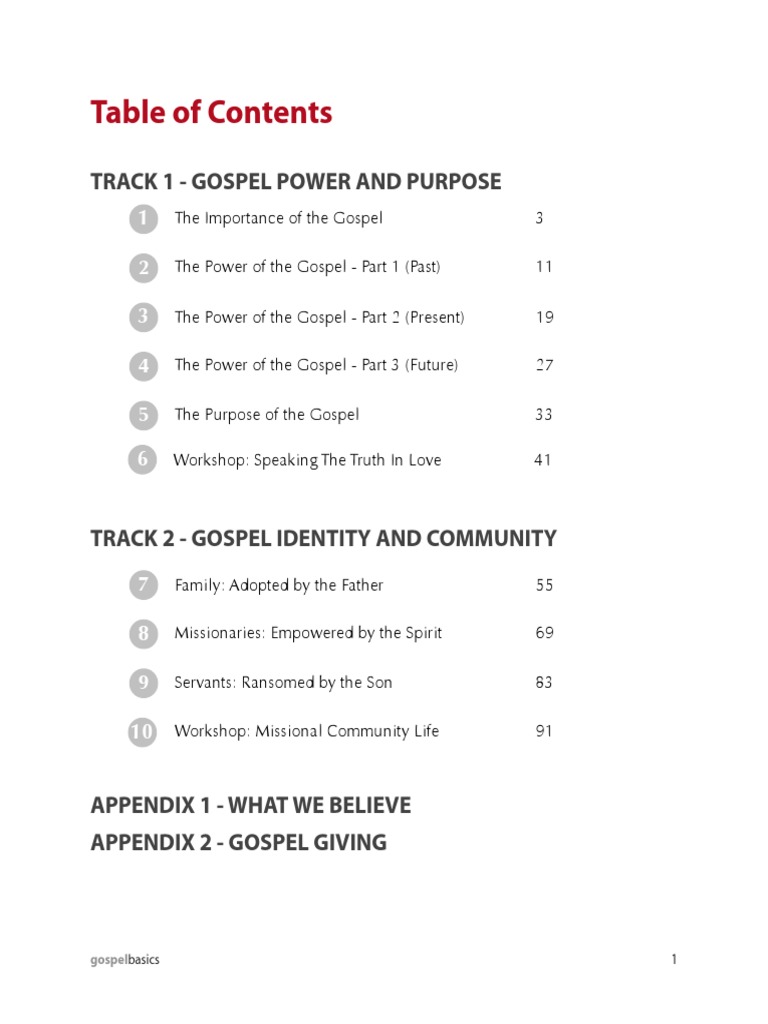 Table of Contents

TRACK 1 - GOSPEL POWER AND PURPOSE

1 The Importance of the Gospel 3

2 The Power of the Gospel - Part 1 (Past) 11

3 The Power of the Gospel - Part 2 (Present) 19

4 The Power of the Gospel - Part 3 (Future) 27

5 The Purpose of the Gospel 33

6 Workshop: Speaking The Truth In Love 41

TRACK 2 - GOSPEL IDENTITY AND COMMUNITY

7 Family: Adopted by the Father 55

8 Missionaries: Empowered by the Spirit 69

9 Servants: Ransomed by the Son 83

10 Workshop: Missional Community Life 91

APPENDIX 1 - WHAT WE BELIEVE

APPENDIX 2 - GOSPEL GIVING

gospelbasics

1